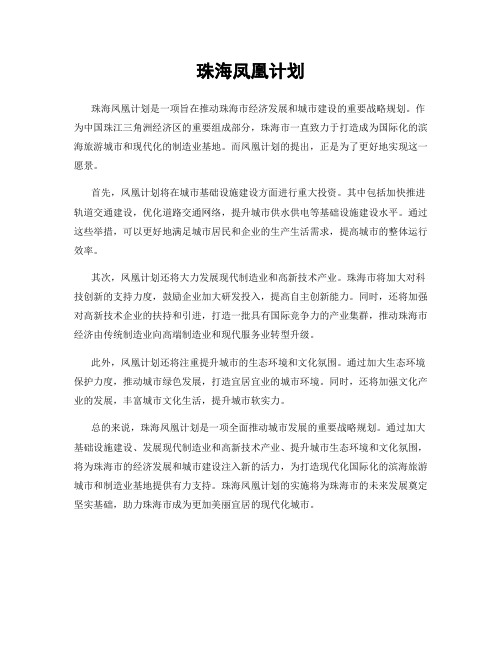 珠海凤凰计划

珠海凤凰计划是一项旨在推动珠海市经济发展和城市建设的重要战略规划。作为中国珠江三角洲经济区的重要组成部分，珠海市一直致力于打造成为国际化的滨海旅游城市和现代化的制造业基地。而凤凰计划的提出，正是为了更好地实现这一愿景。

首先，凤凰计划将在城市基础设施建设方面进行重大投资。其中包括加快推进轨道交通建设，优化道路交通网络，提升城市供水供电等基础设施建设水平。通过这些举措，可以更好地满足城市居民和企业的生产生活需求，提高城市的整体运行效率。

其次，凤凰计划还将大力发展现代制造业和高新技术产业。珠海市将加大对科技创新的支持力度，鼓励企业加大研发投入，提高自主创新能力。同时，还将加强对高新技术企业的扶持和引进，打造一批具有国际竞争力的产业集群，推动珠海市经济由传统制造业向高端制造业和现代服务业转型升级。

此外，凤凰计划还将注重提升城市的生态环境和文化氛围。通过加大生态环境保护力度，推动城市绿色发展，打造宜居宜业的城市环境。同时，还将加强文化产业的发展，丰富城市文化生活，提升城市软实力。

总的来说，珠海凤凰计划是一项全面推动城市发展的重要战略规划。通过加大基础设施建设、发展现代制造业和高新技术产业、提升城市生态环境和文化氛围，将为珠海市的经济发展和城市建设注入新的活力，为打造现代化国际化的滨海旅游城市和制造业基地提供有力支持。珠海凤凰计划的实施将为珠海市的未来发展奠定坚实基础，助力珠海市成为更加美丽宜居的现代化城市。